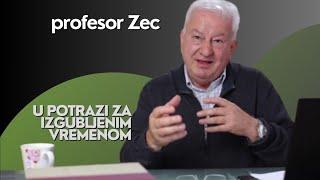 profesor Zec

U POTRAZI ZA IZGUBLJENIM VREMENOM